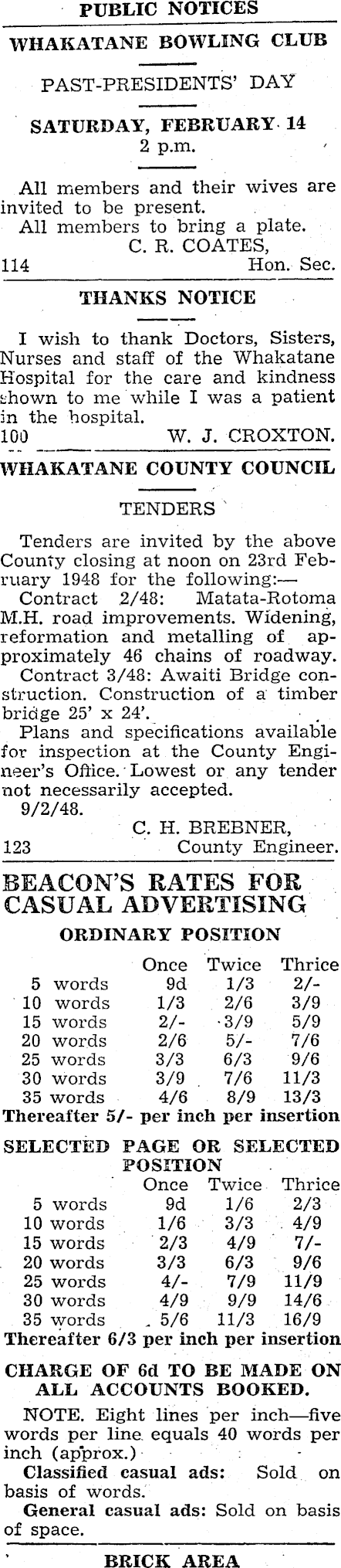 PUBLIC NOTICES

WHAKATANE BOWLING CLUB

PAST-PRESIDENTS' DAY

SATURDAY, FEBRUARY 14
2 p.m.

All members and their wives are invited to be present.
All members to bring a plate.
C. R. COATES,
114 Hon. Sec.

THANKS NOTICE

I wish to thank Doctors, Sisters, Nurses and staff of the Whakatane Hospital for the care and kindness shown to me while I was a patient in the hospital.
100 W. J. CROXTON.

WHAKATANE COUNTY COUNCIL

TENDERS

Tenders are invited by the above County closing at noon on 23rd February 1948 for the following:—
Contract 2/48: Matata-Rotoma M.H. road improvements. Widening, reformation and metalling of approximately 46 chains of roadway.
Contract 3/48: Awaiti Bridge construction. Construction of a timber bridge 25' x 24'.
Plans and specifications available for inspection at the County Engineer's Office. Lowest or any tender not necessarily accepted.
9/2/48.
C. H. BREBNER,
123 County Engineer.

BEACON'S RATES FOR CASUAL ADVERTISING

ORDINARY POSITION

| | Once | Twice | Thrice |
|---|---|---|---|
| 5 words | 9d | 1/3 | 2/- |
| 10 words | 1/3 | 2/6 | 3/9 |
| 15 words | 2/- | 3/9 | 5/9 |
| 20 words | 2/6 | 5/- | 7/6 |
| 25 words | 3/3 | 6/3 | 9/6 |
| 30 words | 3/9 | 7/6 | 11/3 |
| 35 words | 4/6 | 8/9 | 13/3 |

Thereafter 5/- per inch per insertion

SELECTED PAGE OR SELECTED POSITION

| | Once | Twice | Thrice |
|---|---|---|---|
| 5 words | 9d | 1/6 | 2/3 |
| 10 words | 1/6 | 3/3 | 4/9 |
| 15 words | 2/3 | 4/9 | 7/- |
| 20 words | 3/3 | 6/3 | 9/6 |
| 25 words | 4/- | 7/9 | 11/9 |
| 30 words | 4/9 | 9/9 | 14/6 |
| 35 words | 5/6 | 11/3 | 16/9 |

Thereafter 6/3 per inch per insertion

CHARGE OF 6d TO BE MADE ON ALL ACCOUNTS BOOKED.

NOTE. Eight lines per inch—five words per line equals 40 words per inch (approx.)
Classified casual ads: Sold on basis of words.
General casual ads: Sold on basis of space.

BRICK AREA